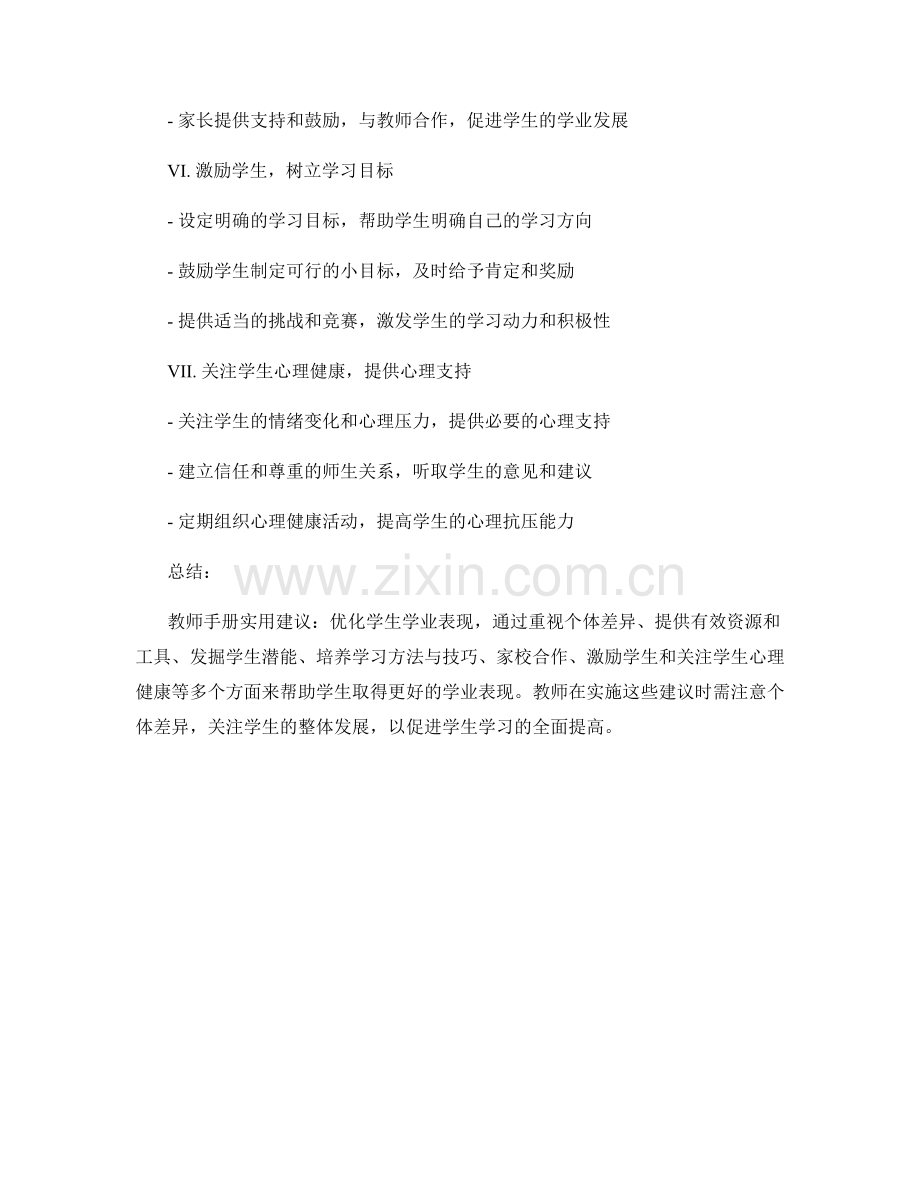 - 家长提供支持和鼓励，与教师合作，促进学生的学业发展

VI. 激励学生，树立学习目标

- 设定明确的学习目标，帮助学生明确自己的学习方向

- 鼓励学生制定可行的小目标，及时给予肯定和奖励

- 提供适当的挑战和竞赛，激发学生的学习动力和积极性

VII. 关注学生心理健康，提供心理支持

- 关注学生的情绪变化和心理压力，提供必要的心理支持

- 建立信任和尊重的师生关系，听取学生的意见和建议

- 定期组织心理健康活动，提高学生的心理抗压能力

总结：

www.zixin.com.cn

教师手册实用建议：优化学生学业表现，通过重视个体差异、提供有效资源和工具、发掘学生潜能、培养学习方法与技巧、家校合作、激励学生和关注学生心理健康等多个方面来帮助学生取得更好的学业表现。教师在实施这些建议时需注意个体差异，关注学生的整体发展，以促进学生学习的全面提高。